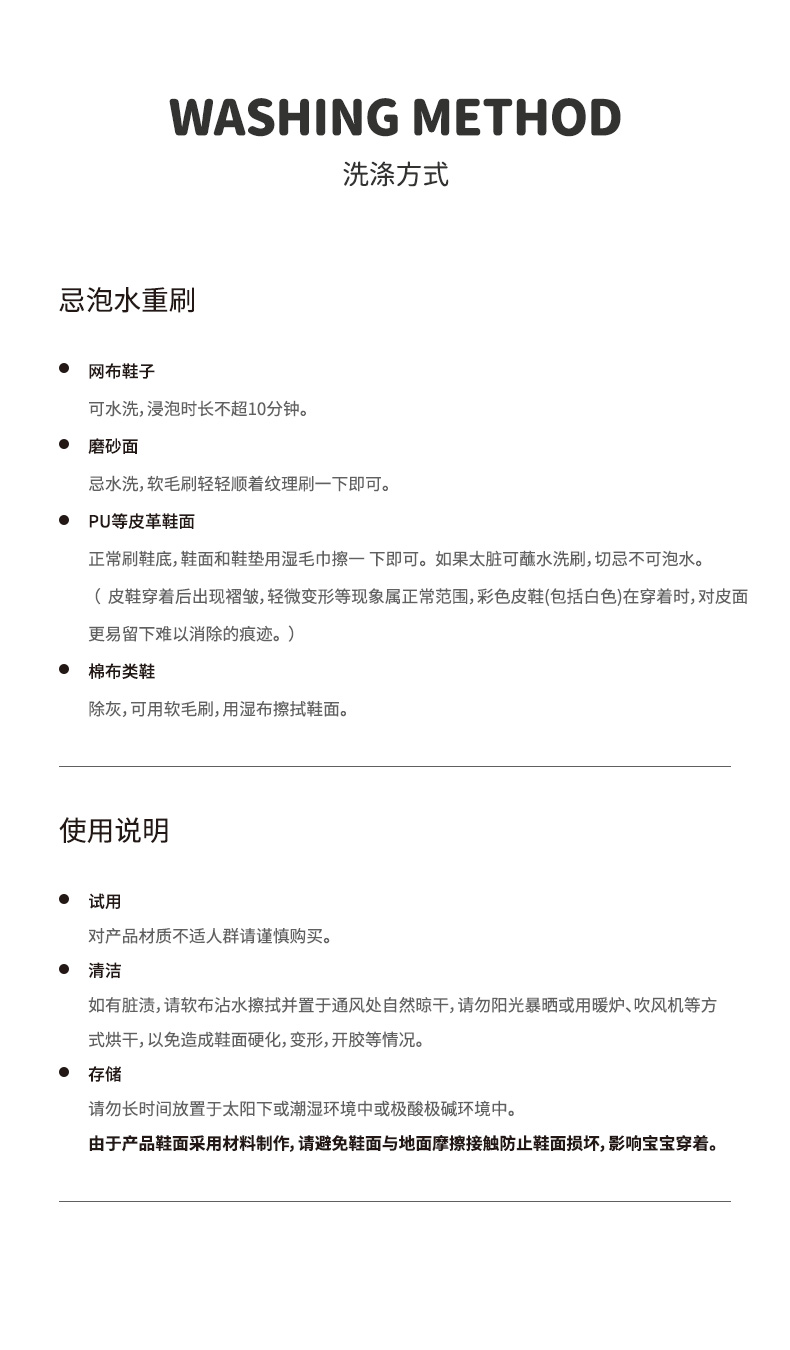 WASHING METHOD

洗涤方式

忌泡水重刷

• 网布鞋子

可水洗,浸泡时长不超10分钟。

• 磨砂面

忌水洗,软毛刷轻轻顺着纹理刷一下即可。

• PU等皮革鞋面

正常刷鞋底,鞋面和鞋垫用湿毛巾擦一下即可。如果太脏可蘸水洗刷,切忌不可泡水。

(皮鞋穿着后出现褶皱,轻微变形等现象属正常范围,彩色皮鞋(包括白色)在穿着时,对皮面更易留下难以消除的痕迹。)

• 棉布类鞋

除灰,可用软毛刷,用湿布擦拭鞋面。

使用说明

• 试用

对产品材质不适人群请谨慎购买。

• 清洁

如有脏渍,请软布沾水擦拭并置于通风处自然晾干,请勿阳光暴晒或用暖炉、吹风机等方式烘干,以免造成鞋面硬化,变形,开胶等情况。

• 存储

请勿长时间放置于太阳下或潮湿环境中或极酸极碱环境中。

由于产品鞋面采用材料制作,请避免鞋面与地面摩擦接触防止鞋面损坏,影响宝宝穿着。